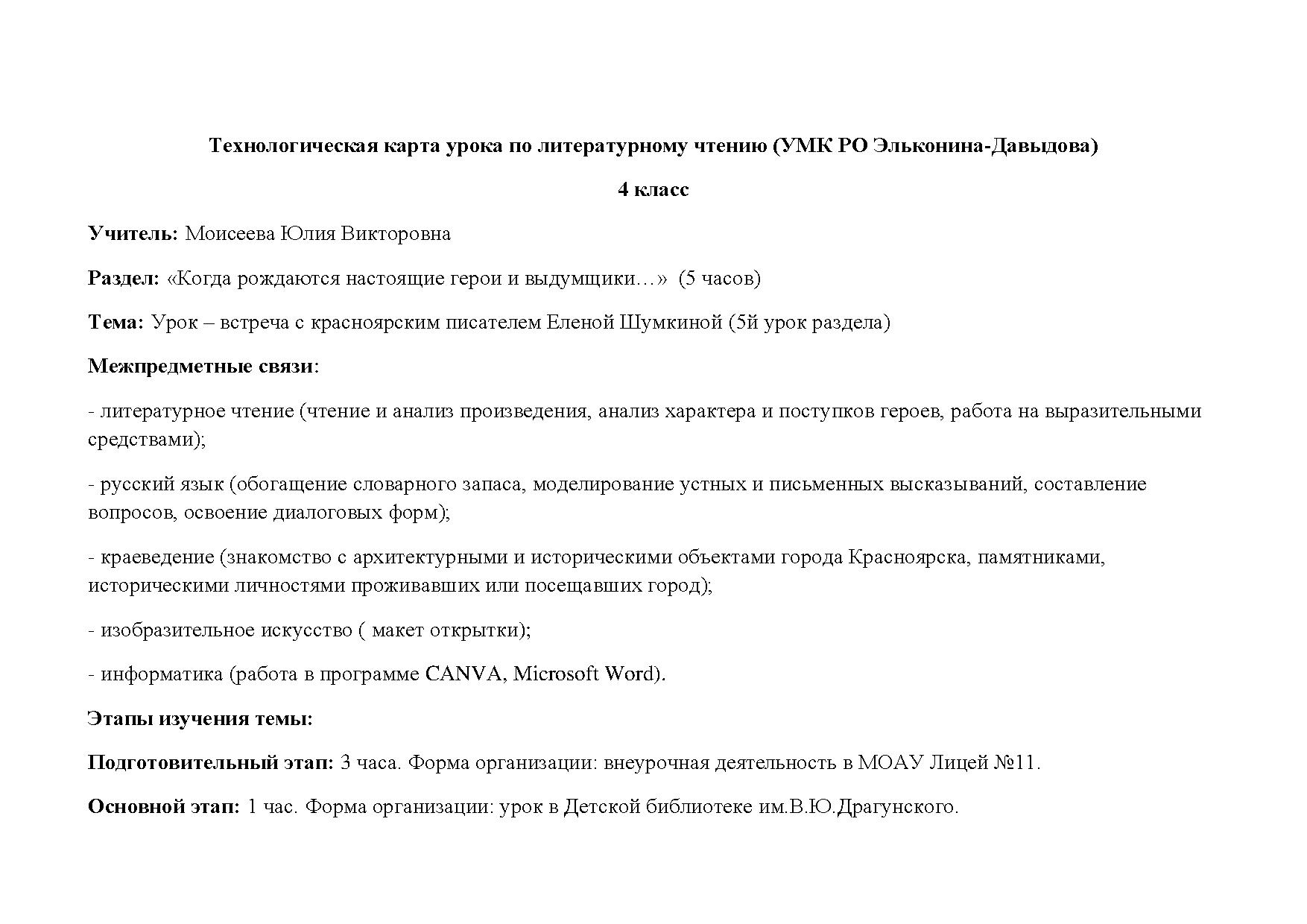 Технологическая карта урока по литературному чтению (УМК РО Эльконина-Давыдова)

4 класс

Учитель: Моисеева Юлия Викторовна

Раздел: «Когда рождаются настоящие герои и выдумщики…» (5 часов)

Тема: Урок – встреча с красноярским писателем Еленой Шумкиной (5й урок раздела)

Межпредметные связи:

- литературное чтение (чтение и анализ произведения, анализ характера и поступков героев, работа на выразительными средствами);

- русский язык (обогащение словарного запаса, моделирование устных и письменных высказываний, составление вопросов, освоение диалоговых форм);

- краеведение (знакомство с архитектурными и историческими объектами города Красноярска, памятниками, историческими личностями проживавших или посещавших город);

- изобразительное искусство ( макет открытки);

- информатика (работа в программе CANVA, Microsoft Word).

Этапы изучения темы:

Подготовительный этап: 3 часа. Форма организации: внеурочная деятельность в МОАУ Лицей №11.

Основной этап: 1 час. Форма организации: урок в Детской библиотеке им.В.Ю.Драгунского.